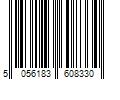 5 056183 608330